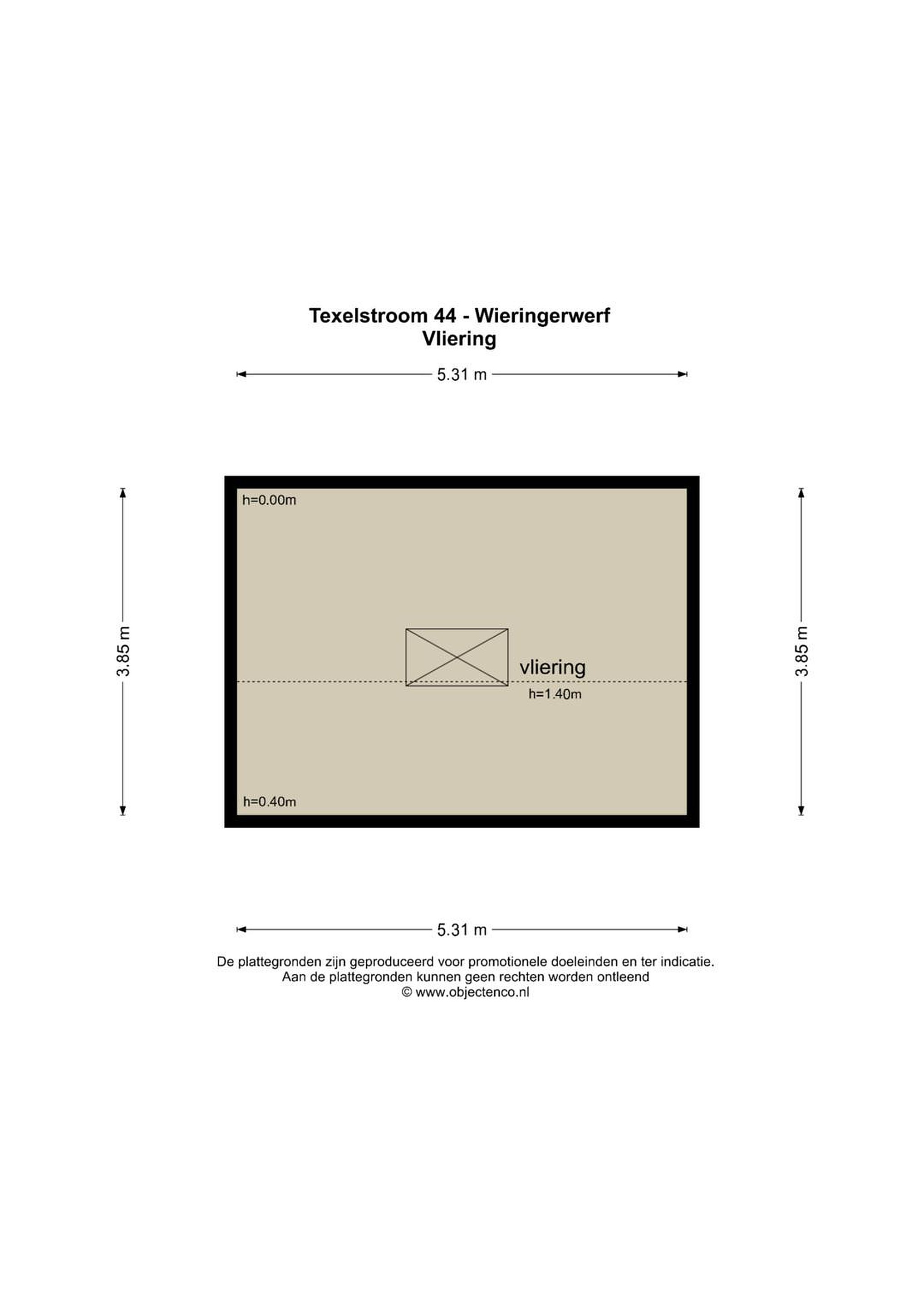 Texelstroom 44 - Wieringerwerf
Vliering

5.31 m

3.85 m

h=0.00m

vliering
h=1.40m

h=0.40m

3.85 m

5.31 m

De plattegronden zijn geproduceerd voor promotionele doeleinden en ter indicatie.
Aan de plattegronden kunnen geen rechten worden ontleend
© www.objectenco.nl